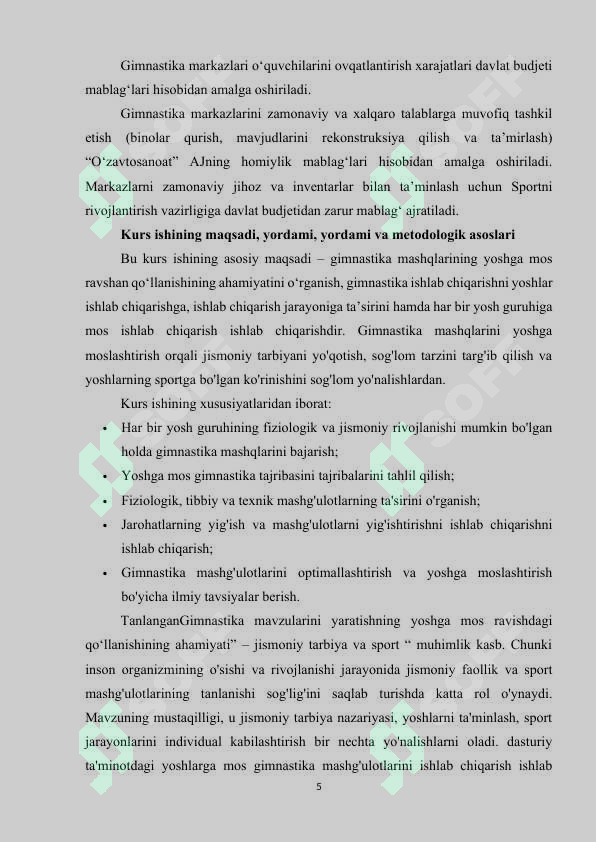 Gimnastika markazlari o‘quvchilarini ovqatlantirish xarajatlari davlat budjeti mablag‘lari hisobidan amalga oshiriladi.

Gimnastika markazlarini zamonaviy va xalqaro talablarga muvofiq tashkil etish (binolar qurish, mavjudlarini rekonstruksiya qilish va ta’mirlash) “O‘zavtosanoat” AJning homiylik mablag‘lari hisobidan amalga oshiriladi. Markazlarni zamonaviy jihoz va inventarlar bilan ta’minlash uchun Sportni rivojlantirish vazirligiga davlat budjetidan zarur mablag‘ ajratiladi.

Kurs ishining maqsadi, yordami, yordami va metodologik asoslari

Bu kurs ishining asosiy maqsadi – gimnastika mashqlarining yoshga mos ravshan qo‘llanishining ahamiyatini o‘rganish, gimnastika ishlab chiqarishni yoshlar ishlab chiqarishga, ishlab chiqarish jarayoniga ta’sirini hamda har bir yosh guruhiga mos ishlab chiqarish ishlab chiqarishdir. Gimnastika mashqlarini yoshga moslashtirish orqali jismoniy tarbiyani yo'qotish, sog'lom tarzini targ'ib qilish va yoshlarning sportga bo'lgan ko'rinishini sog'lom yo'nalishlardan.

Kurs ishining xususiyatlaridan iborat:

• Har bir yosh guruhining fiziologik va jismoniy rivojlanishi mumkin bo'lgan holda gimnastika mashqlarini bajarish;
• Yoshga mos gimnastika tajribasini tajribalarini tahlil qilish;
• Fiziologik, tibbiy va texnik mashg'ulotlarning ta'sirini o'rganish;
• Jarohatlarning yig'ish va mashg'ulotlarni yig'ishtirishni ishlab chiqarishni ishlab chiqarish;
• Gimnastika mashg'ulotlarini optimallashtirish va yoshga moslashtirish bo'yicha ilmiy tavsiyalar berish.

TanlanganGimnastika mavzularini yaratishning yoshga mos ravishdagi qo‘llanishining ahamiyati” – jismoniy tarbiya va sport “ muhimlik kasb. Chunki inson organizmining o'sishi va rivojlanishi jarayonida jismoniy faollik va sport mashg'ulotlarining tanlanishi sog'lig'ini saqlab turishda katta rol o'ynaydi. Mavzuning mustaqilligi, u jismoniy tarbiya nazariyasi, yoshlarni ta'minlash, sport jarayonlarini individual kabilashtirish bir nechta yo'nalishlarni oladi. dasturiy ta'minotdagi yoshlarga mos gimnastika mashg'ulotlarini ishlab chiqarish ishlab

5